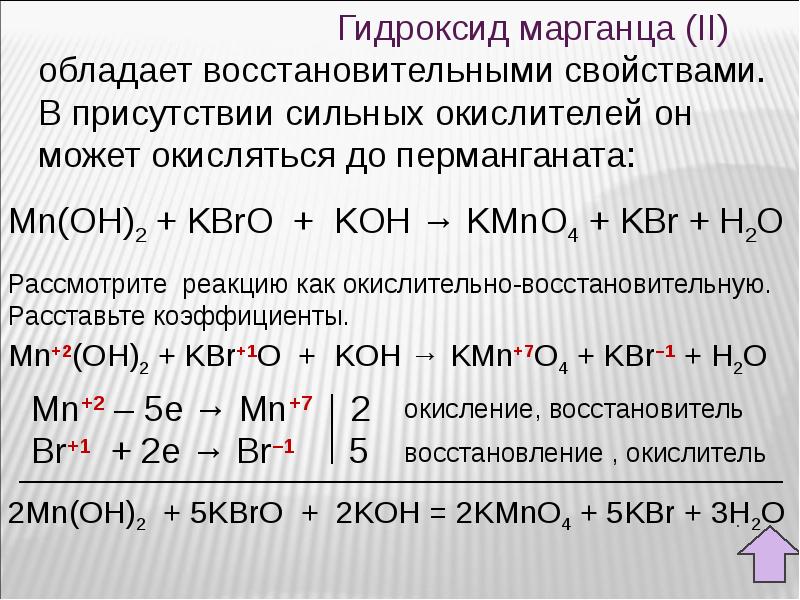 Гидроксид марганца (II) обладает восстановительными свойствами. В присутствии сильных окислителей он может окисляться до перманганата:

$Mn(OH)_2 + KBrO + KOH \rightarrow KMnO_4 + KBr + H_2O$

Рассмотрите реакцию как окислительно-восстановительную. Расставьте коэффициенты.

$Mn^{+2}(OH)_2 + KBr^{+1}O + KOH \rightarrow KMn^{+7}O_4 + KBr^{-1} + H_2O$

$Mn^{+2} - 5e \rightarrow Mn^{+7}$ | 2 окисление, восстановитель
$Br^{+1} + 2e \rightarrow Br^{-1}$ | 5 восстановление , окислитель

$2Mn(OH)_2 + 5KBrO + 2KOH = 2KMnO_4 + 5KBr + 3H_2O$